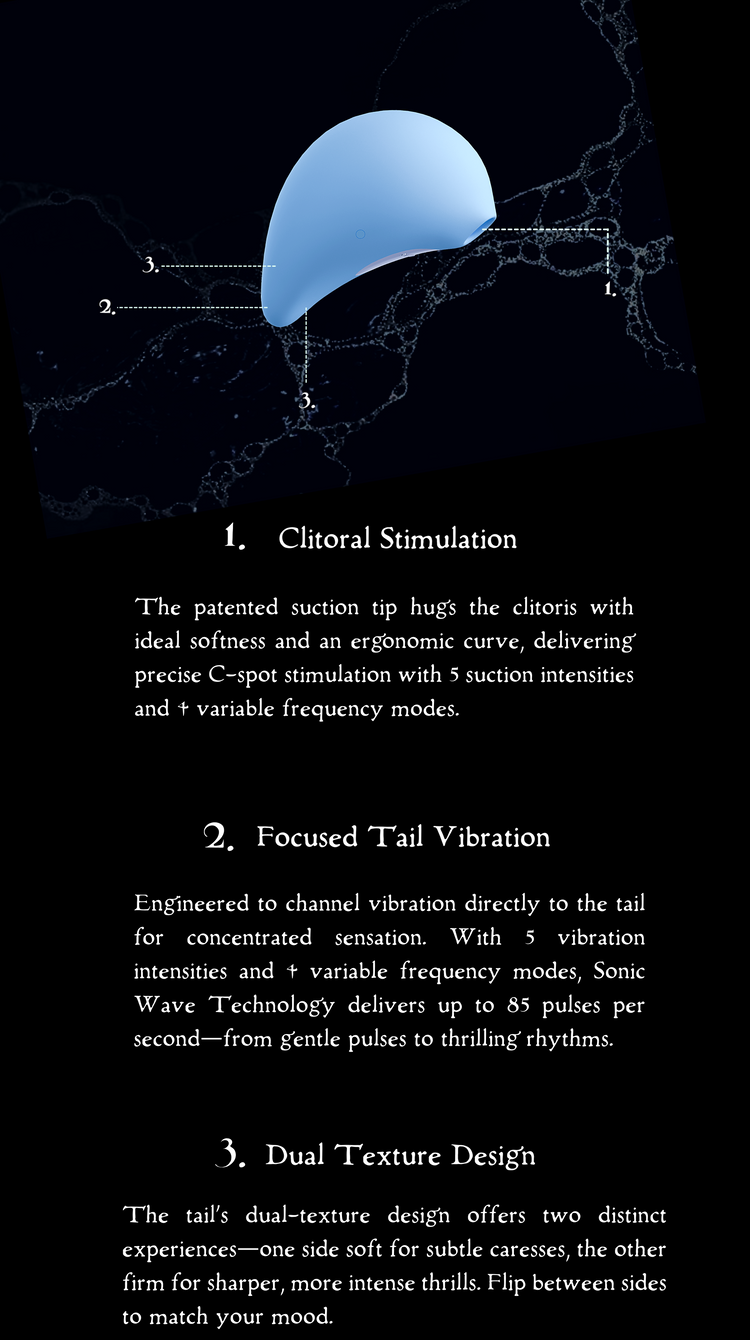 3.
2.
1.
3.

1. Clitoral Stimulation

The patented suction tip hugs the clitoris with ideal softness and an ergonomic curve, delivering precise C-spot stimulation with 5 suction intensities and 4 variable frequency modes.

2. Focused Tail Vibration

Engineered to channel vibration directly to the tail for concentrated sensation. With 5 vibration intensities and 4 variable frequency modes, Sonic Wave Technology delivers up to 85 pulses per second—from gentle pulses to thrilling rhythms.

3. Dual Texture Design

The tail's dual-texture design offers two distinct experiences—one side soft for subtle caresses, the other firm for sharper, more intense thrills. Flip between sides to match your mood.